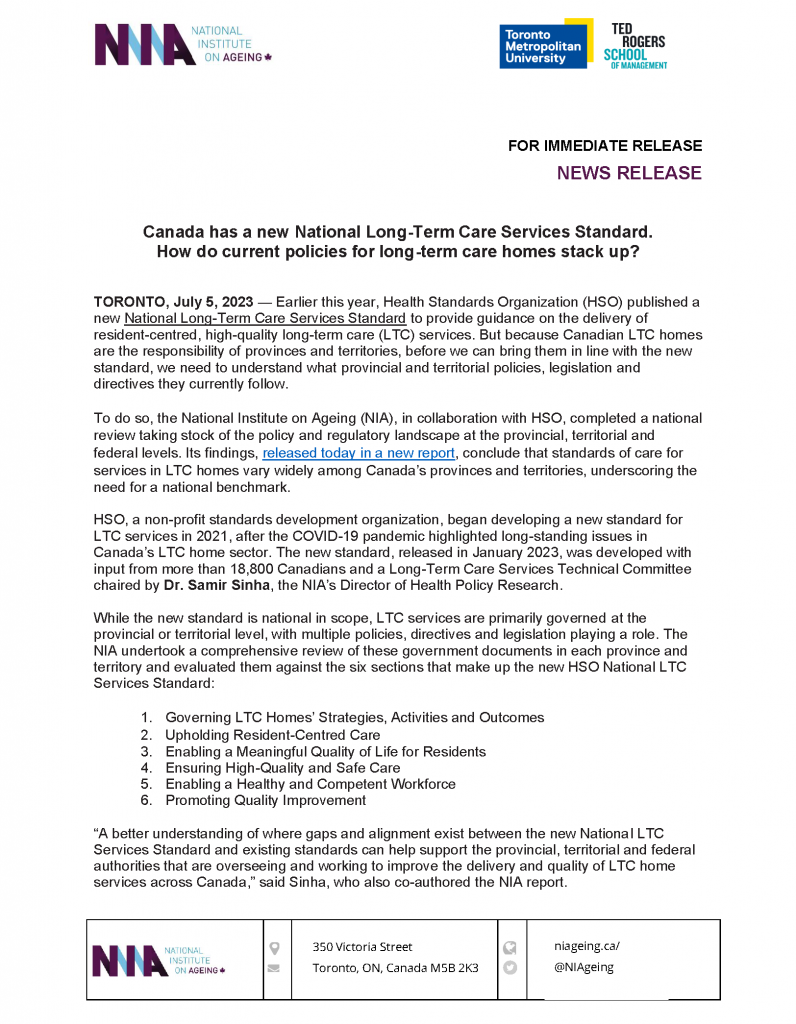 NIA NATIONAL INSTITUTE ON AGEING

Toronto Metropolitan University

TED ROGERS SCHOOL OF MANAGEMENT

FOR IMMEDIATE RELEASE

NEWS RELEASE

Canada has a new National Long-Term Care Services Standard. How do current policies for long-term care homes stack up?

TORONTO, July 5, 2023 — Earlier this year, Health Standards Organization (HSO) published a new National Long-Term Care Services Standard to provide guidance on the delivery of resident-centred, high-quality long-term care (LTC) services. But because Canadian LTC homes are the responsibility of provinces and territories, before we can bring them in line with the new standard, we need to understand what provincial and territorial policies, legislation and directives they currently follow.

To do so, the National Institute on Ageing (NIA), in collaboration with HSO, completed a national review taking stock of the policy and regulatory landscape at the provincial, territorial and federal levels. Its findings, released today in a new report, conclude that standards of care for services in LTC homes vary widely among Canada's provinces and territories, underscoring the need for a national benchmark.

HSO, a non-profit standards development organization, began developing a new standard for LTC services in 2021, after the COVID-19 pandemic highlighted long-standing issues in Canada's LTC home sector. The new standard, released in January 2023, was developed with input from more than 18,800 Canadians and a Long-Term Care Services Technical Committee chaired by Dr. Samir Sinha, the NIA's Director of Health Policy Research.

While the new standard is national in scope, LTC services are primarily governed at the provincial or territorial level, with multiple policies, directives and legislation playing a role. The NIA undertook a comprehensive review of these government documents in each province and territory and evaluated them against the six sections that make up the new HSO National LTC Services Standard:

1. Governing LTC Homes' Strategies, Activities and Outcomes
2. Upholding Resident-Centred Care
3. Enabling a Meaningful Quality of Life for Residents
4. Ensuring High-Quality and Safe Care
5. Enabling a Healthy and Competent Workforce
6. Promoting Quality Improvement

"A better understanding of where gaps and alignment exist between the new National LTC Services Standard and existing standards can help support the provincial, territorial and federal authorities that are overseeing and working to improve the delivery and quality of LTC home services across Canada," said Sinha, who also co-authored the NIA report.

NIA NATIONAL INSTITUTE ON AGEING

350 Victoria Street
Toronto, ON, Canada M5B 2K3

niageing.ca/
@NIAgeing